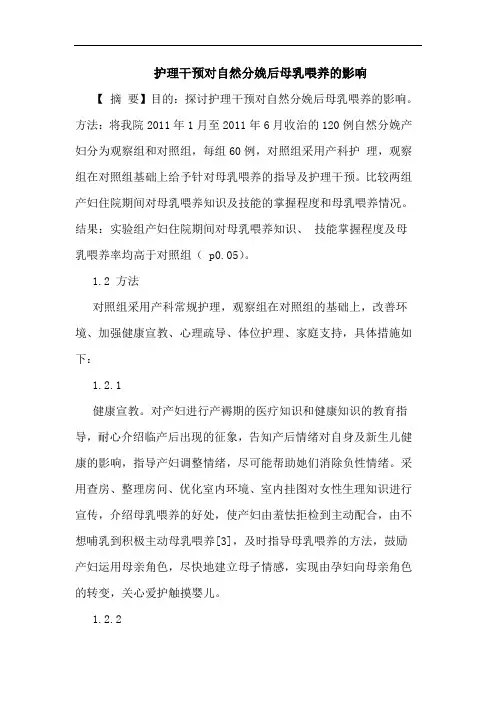 护理干预对自然分娩后母乳喂养的影响

【 摘 要】目的：探讨护理干预对自然分娩后母乳喂养的影响。方法：将我院 2011 年 1 月至 2011 年 6 月收治的 120 例自然分娩产妇分为观察组和对照组，每组 60 例，对照组采用产科护 理，观察组在对照组基础上给予针对母乳喂养的指导及护理干预。比较两组产妇住院期间对母乳喂养知识及技能的掌握程度和母乳喂养情况。结果：实验组产妇住院期间对母乳喂养知识、 技能掌握程度及母乳喂养率均高于对照组（ p0.05)。

1.2 方法

对照组采用产科常规护理，观察组在对照组的基础上，改善环境、加强健康宣教、心理疏导、体位护理、家庭支持，具体措施如下：

1.2.1

健康宣教。对产妇进行产褥期的医疗知识和健康知识的教育指导，耐心介绍临产后出现的征象，告知产后情绪对自身及新生儿健康的影响，指导产妇调整情绪，尽可能帮助她们消除负性情绪。采用查房、整理房间、优化室内环境、室内挂图对女性生理知识进行宣传，介绍母乳喂养的好处，使产妇由羞怯拒检到主动配合，由不想哺乳到积极主动母乳喂养[3]，及时指导母乳喂养的方法，鼓励产妇运用母亲角色，尽快地建立母子情感，实现由孕妇向母亲角色的转变，关心爱护触摸婴儿。

1.2.2